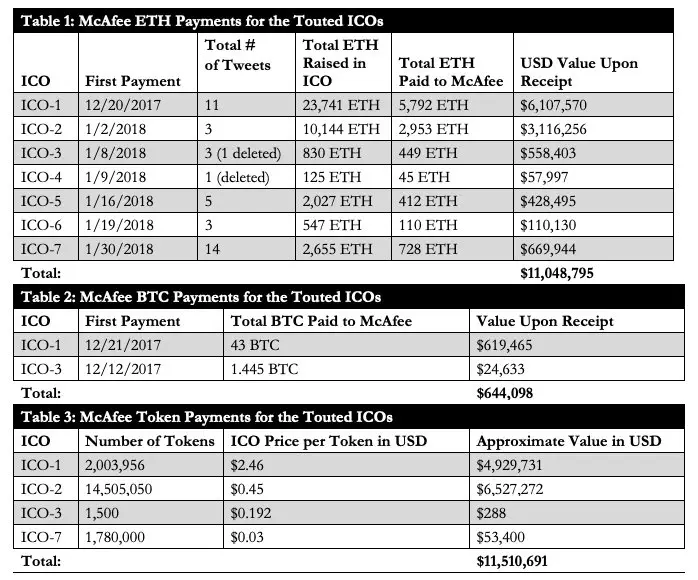 Table 1: McAfee ETH Payments for the Touted ICOs

| ICO | First Payment | Total # of Tweets | Total ETH Raised in ICO | Total ETH Paid to McAfee | USD Value Upon Receipt |
|---|---|---|---|---|---|
| ICO-1 | 12/20/2017 | 11 | 23,741 ETH | 5,792 ETH | $6,107,570 |
| ICO-2 | 1/2/2018 | 3 | 10,144 ETH | 2,953 ETH | $3,116,256 |
| ICO-3 | 1/8/2018 | 3 (1 deleted) | 830 ETH | 449 ETH | $558,403 |
| ICO-4 | 1/9/2018 | 1 (deleted) | 125 ETH | 45 ETH | $57,997 |
| ICO-5 | 1/16/2018 | 5 | 2,027 ETH | 412 ETH | $428,495 |
| ICO-6 | 1/19/2018 | 3 | 547 ETH | 110 ETH | $110,130 |
| ICO-7 | 1/30/2018 | 14 | 2,655 ETH | 728 ETH | $669,944 |
| Total: | | | | | $11,048,795 |

Table 2: McAfee BTC Payments for the Touted ICOs

| ICO | First Payment | Total BTC Paid to McAfee | Value Upon Receipt |
|---|---|---|---|
| ICO-1 | 12/21/2017 | 43 BTC | $619,465 |
| ICO-3 | 12/12/2017 | 1.445 BTC | $24,633 |
| Total: | | | $644,098 |

Table 3: McAfee Token Payments for the Touted ICOs

| ICO | Number of Tokens | ICO Price per Token in USD | Approximate Value in USD |
|---|---|---|---|
| ICO-1 | 2,003,956 | $2.46 | $4,929,731 |
| ICO-2 | 14,505,050 | $0.45 | $6,527,272 |
| ICO-3 | 1,500 | $0.192 | $288 |
| ICO-7 | 1,780,000 | $0.03 | $53,400 |
| Total: | | | $11,510,691 |